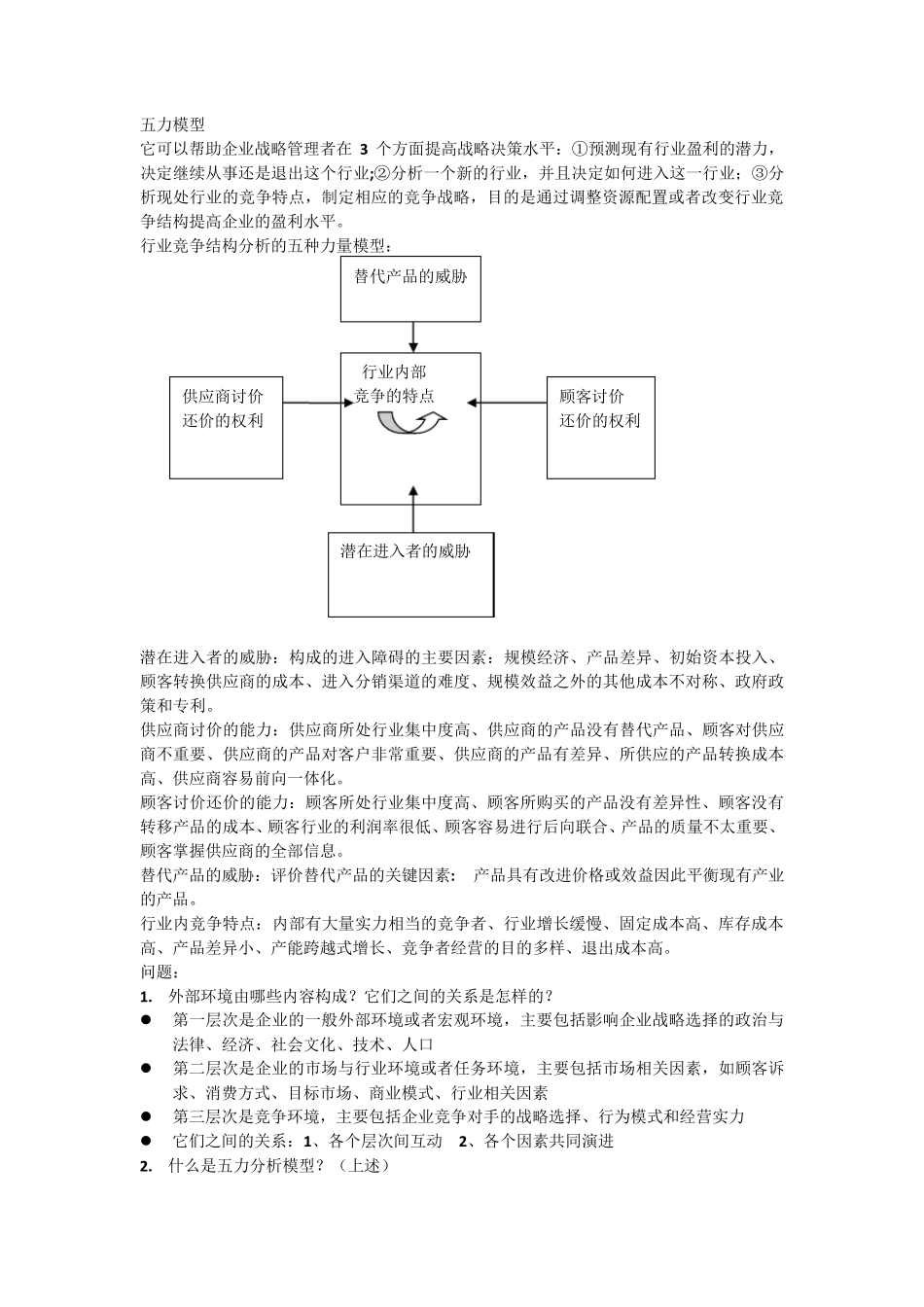 五力模型
它可以帮助企业战略管理者在 3 个方面提高战略决策水平：①预测现有行业盈利的潜力，决定继续从事还是退出这个行业;②分析一个新的行业，并且决定如何进入这一行业；③分析现处行业的竞争特点，制定相应的竞争战略，目的是通过调整资源配置或者改变行业竞争结构提高企业的盈利水平。
行业竞争结构分析的五种力量模型：

替代产品的威胁

供应商讨价还价的权利

行业内部竞争的特点

顾客讨价还价的权利

潜在进入者的威胁

潜在进入者的威胁：构成的进入障碍的主要因素：规模经济、产品差异、初始资本投入、顾客转换供应商的成本、进入分销渠道的难度、规模效益之外的其他成本不对称、政府政策和专利。
供应商讨价的能力：供应商所处行业集中度高、供应商的产品没有替代产品、顾客对供应商不重要、供应商的产品对客户非常重要、供应商的产品有差异、所供应的产品转换成本高、供应商容易前向一体化。
顾客讨价还价的能力：顾客所处行业集中度高、顾客所购买的产品没有差异性、顾客没有转移产品的成本、顾客行业的利润率很低、顾客容易进行后向联合、产品的质量不太重要、顾客掌握供应商的全部信息。
替代产品的威胁：评价替代产品的关键因素： 产品具有改进价格或效益因此平衡现有产业的产品。
行业内竞争特点：内部有大量实力相当的竞争者、行业增长缓慢、固定成本高、库存成本高、产品差异小、产能跨越式增长、竞争者经营的目的多样、退出成本高。
问题：
1. 外部环境由哪些内容构成？它们之间的关系是怎样的？
● 第一层次是企业的一般外部环境或者宏观环境，主要包括影响企业战略选择的政治与法律、经济、社会文化、技术、人口
● 第二层次是企业的市场与行业环境或者任务环境，主要包括市场相关因素，如顾客诉求、消费方式、目标市场、商业模式、行业相关因素
● 第三层次是竞争环境，主要包括企业竞争对手的战略选择、行为模式和经营实力
● 它们之间的关系：1、各个层次间互动 2、各个因素共同演进
2. 什么是五力分析模型？（上述）